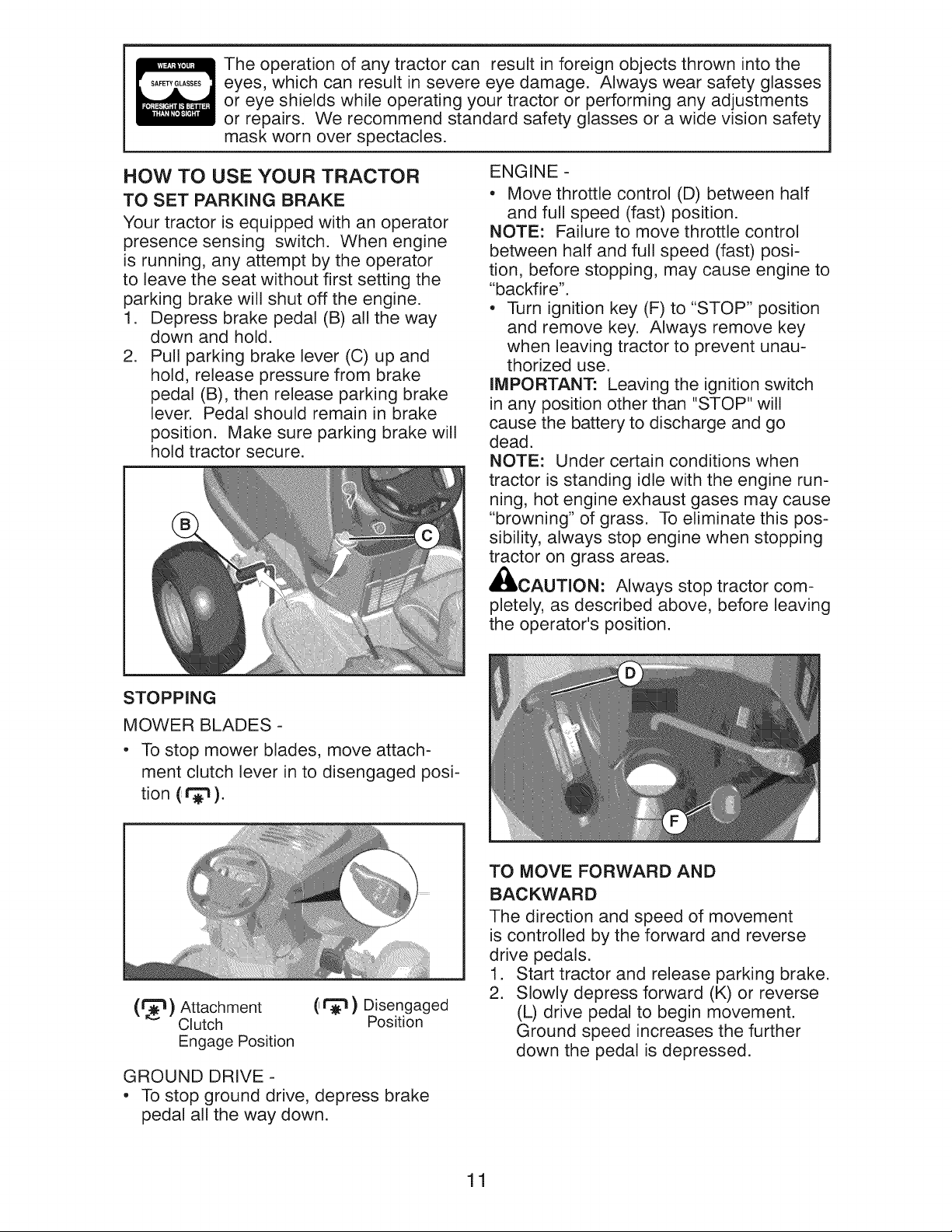 WEAR YOUR SAFETY GLASSES FORESIGHT IS BETTER THAN NO SIGHT

The operation of any tractor can result in foreign objects thrown into the eyes, which can result in severe eye damage. Always wear safety glasses or eye shields while operating your tractor or performing any adjustments or repairs. We recommend standard safety glasses or a wide vision safety mask worn over spectacles.

HOW TO USE YOUR TRACTOR

TO SET PARKING BRAKE

Your tractor is equipped with an operator presence sensing switch. When engine is running, any attempt by the operator to leave the seat without first setting the parking brake will shut off the engine.

1. Depress brake pedal (B) all the way down and hold.
2. Pull parking brake lever (C) up and hold, release pressure from brake pedal (B), then release parking brake lever. Pedal should remain in brake position. Make sure parking brake will hold tractor secure.

B

C

STOPPING

MOWER BLADES -

• To stop mower blades, move attachment clutch lever in to disengaged position ( ).

( ) Attachment Clutch Engage Position

( ) Disengaged Position

GROUND DRIVE -

• To stop ground drive, depress brake pedal all the way down.

ENGINE -

• Move throttle control (D) between half and full speed (fast) position.

NOTE: Failure to move throttle control between half and full speed (fast) position, before stopping, may cause engine to "backfire".

• Turn ignition key (F) to "STOP" position and remove key. Always remove key when leaving tractor to prevent unauthorized use.

IMPORTANT: Leaving the ignition switch in any position other than "STOP" will cause the battery to discharge and go dead.

NOTE: Under certain conditions when tractor is standing idle with the engine running, hot engine exhaust gases may cause "browning" of grass. To eliminate this possibility, always stop engine when stopping tractor on grass areas.

CAUTION: Always stop tractor completely, as described above, before leaving the operator's position.

D

F

TO MOVE FORWARD AND BACKWARD

The direction and speed of movement is controlled by the forward and reverse drive pedals.

1. Start tractor and release parking brake.
2. Slowly depress forward (K) or reverse (L) drive pedal to begin movement. Ground speed increases the further down the pedal is depressed.

11